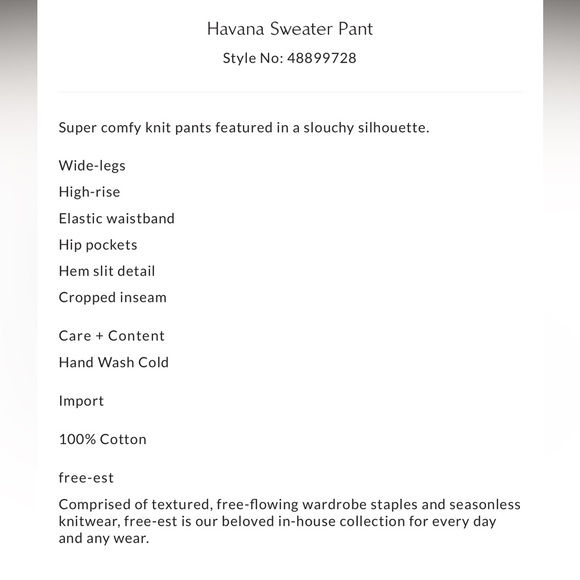 Havana Sweater Pant
Style No: 48899728

Super comfy knit pants featured in a slouchy silhouette.

Wide-legs
High-rise
Elastic waistband
Hip pockets
Hem slit detail
Cropped inseam

Care + Content
Hand Wash Cold

Import

100% Cotton

free-est
Comprised of textured, free-flowing wardrobe staples and seasonless knitwear, free-est is our beloved in-house collection for every day and any wear.